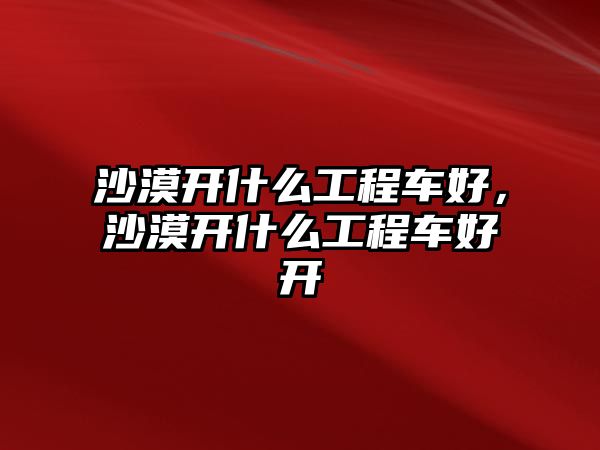 沙漠开什么工程车好，沙漠开什么工程车好开